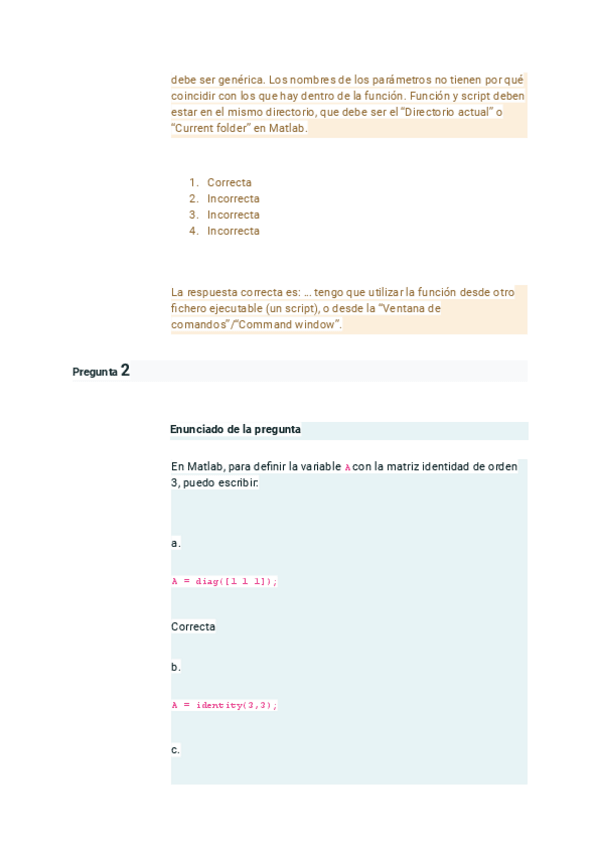 debe ser genérica. Los nombres de los parámetros no tienen por qué coincidir con los que hay dentro de la función. Función y script deben estar en el mismo directorio, que debe ser el "Directorio actual" o "Current folder" en Matlab.

1. Correcta
2. Incorrecta
3. Incorrecta
4. Incorrecta

La respuesta correcta es: ... tengo que utilizar la función desde otro fichero ejecutable (un script), o desde la "Ventana de comandos"/"Command window".

Pregunta 2

Enunciado de la pregunta

En Matlab, para definir la variable A con la matriz identidad de orden 3, puedo escribir:

a.

A = diag([1 1 1]);

Correcta

b.

A = identity(3,3);

c.